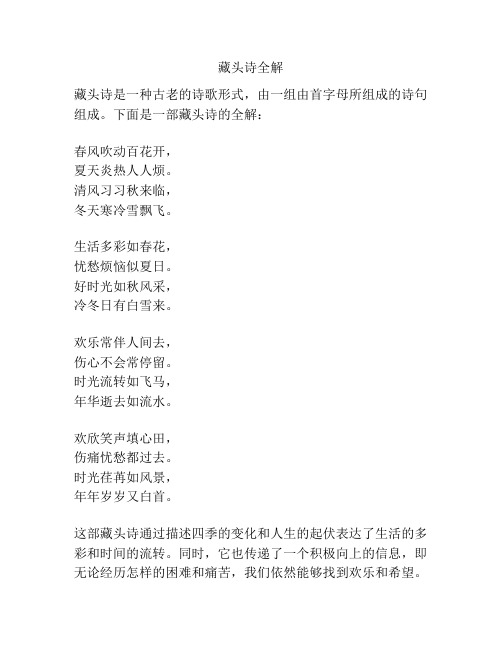 藏头诗全解

藏头诗是一种古老的诗歌形式，由一组由首字母所组成的诗句组成。下面是一部藏头诗的全解：

春风吹动百花开，
夏天炎热人人烦。
清风习习秋来临，
冬天寒冷雪飘飞。

生活多彩如春花，
忧愁烦恼似夏日。
好时光如秋风采，
冷冬日有白雪来。

欢乐常伴人间去，
伤心不会常停留。
时光流转如飞马，
年华逝去如流水。

欢欣笑声填心田，
伤痛忧愁都过去。
时光荏苒如风景，
年年岁岁又白首。

这部藏头诗通过描述四季的变化和人生的起伏表达了生活的多彩和时间的流转。同时，它也传递了一个积极向上的信息，即无论经历怎样的困难和痛苦，我们依然能够找到欢乐和希望。